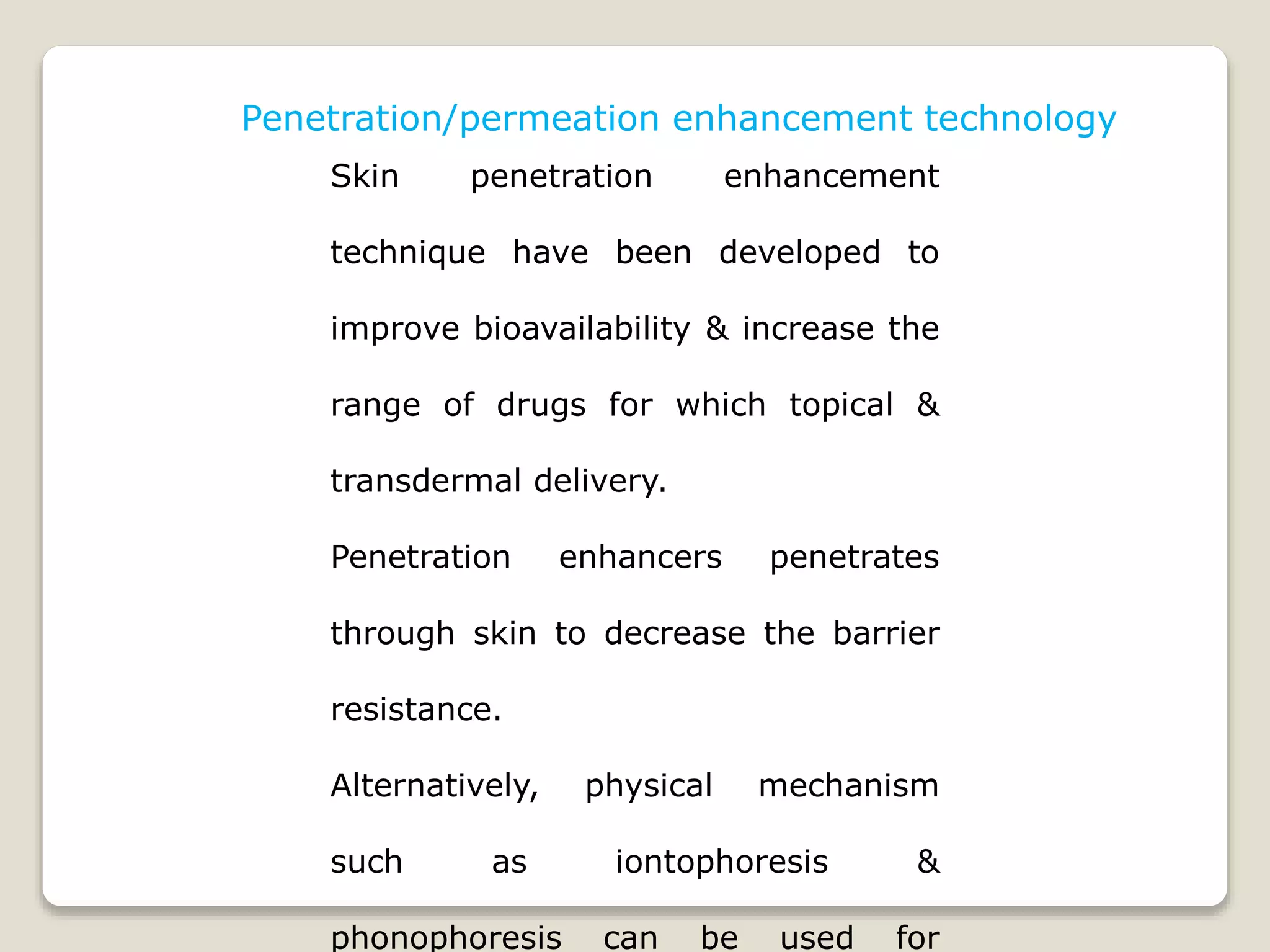 Penetration/permeation enhancement technology

Skin penetration enhancement technique have been developed to improve bioavailability & increase the range of drugs for which topical & transdermal delivery.

Penetration enhancers penetrates through skin to decrease the barrier resistance.

Alternatively, physical mechanism such as iontophoresis & phonophoresis can be used for